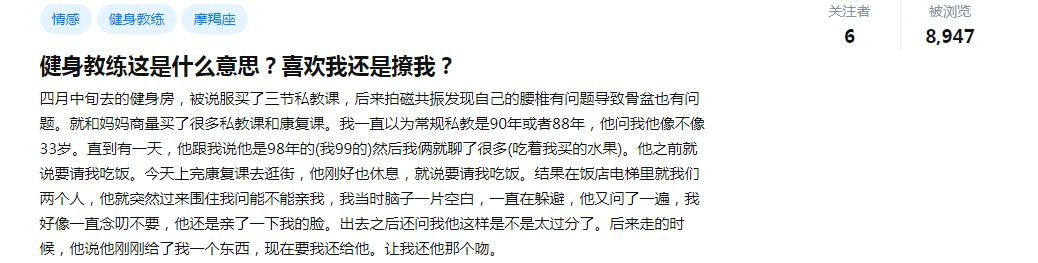 情感　健身教练　摩羯座

关注者
6

被浏览
8,947

健身教练这是什么意思？喜欢我还是撩我？

四月中旬去的健身房，被说服买了三节私教课，后来拍磁共振发现自己的腰椎有问题导致骨盆也有问题。就和妈妈商量买了很多私教课和康复课。我一直以为常规私教是90年或者88年，他问我他像不像33岁。直到有一天，他跟我说他是98年的(我99的)然后我俩就聊了很多(吃着我买的水果)。他之前就说要请我吃饭。今天上完康复课去逛街，他刚好也休息，就说要请我吃饭。结果在饭店电梯里就我们两个人，他就突然过来围住我问能不能亲我，我当时脑子一片空白，一直在躲避，他又问了一遍，我好像一直念叨不要，他还是亲了一下我的脸。出去之后还问我他这样是不是太过分了。后来走的时候，他说他刚刚给了我一个东西，现在要我还给他。让我还他那个吻。